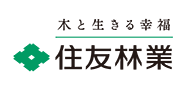 木と生きる幸福
住友林業